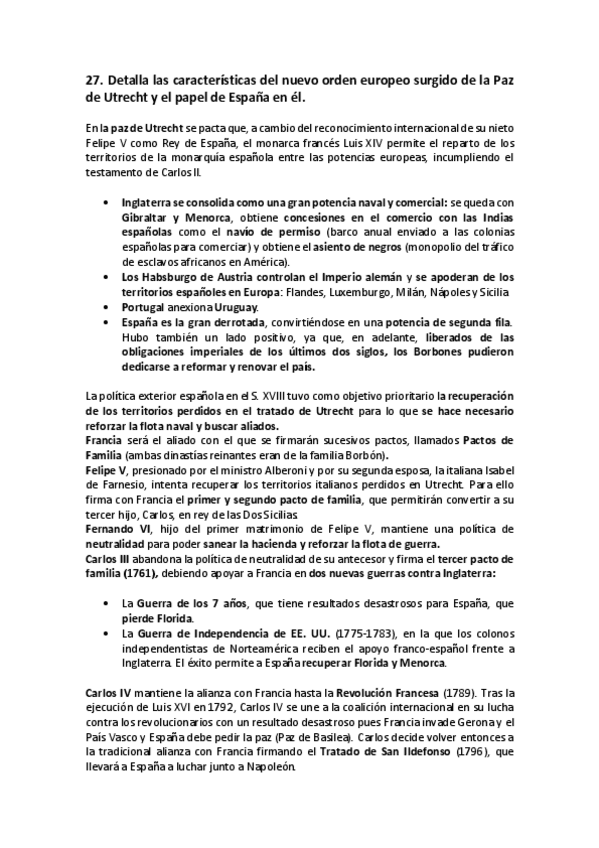 27. Detalla las características del nuevo orden europeo surgido de la Paz de Utrecht y el papel de España en él.

En la paz de Utrecht se pacta que, a cambio del reconocimiento internacional de su nieto Felipe V como Rey de España, el monarca francés Luis XIV permite el reparto de los territorios de la monarquía española entre las potencias europeas, incumpliendo el testamento de Carlos II.

• Inglaterra se consolida como una gran potencia naval y comercial: se queda con Gibraltar y Menorca, obtiene concesiones en el comercio con las Indias españolas como el navío de permiso (barco anual enviado a las colonias españolas para comerciar) y obtiene el asiento de negros (monopolio del tráfico de esclavos africanos en América).
• Los Habsburgo de Austria controlan el Imperio alemán y se apoderan de los territorios españoles en Europa: Flandes, Luxemburgo, Milán, Nápoles y Sicilia
• Portugal anexiona Uruguay.
• España es la gran derrotada, convirtiéndose en una potencia de segunda fila. Hubo también un lado positivo, ya que, en adelante, liberados de las obligaciones imperiales de los últimos dos siglos, los Borbones pudieron dedicarse a reformar y renovar el país.

La política exterior española en el S. XVIII tuvo como objetivo prioritario la recuperación de los territorios perdidos en el tratado de Utrecht para lo que se hace necesario reforzar la flota naval y buscar aliados.
Francia será el aliado con el que se firmarán sucesivos pactos, llamados Pactos de Familia (ambas dinastías reinantes eran de la familia Borbón).
Felipe V, presionado por el ministro Alberoni y por su segunda esposa, la italiana Isabel de Farnesio, intenta recuperar los territorios italianos perdidos en Utrecht. Para ello firma con Francia el primer y segundo pacto de familia, que permitirán convertir a su tercer hijo, Carlos, en rey de las Dos Sicilias.
Fernando VI, hijo del primer matrimonio de Felipe V, mantiene una política de neutralidad para poder sanear la hacienda y reforzar la flota de guerra.
Carlos III abandona la política de neutralidad de su antecesor y firma el tercer pacto de familia (1761), debiendo apoyar a Francia en dos nuevas guerras contra Inglaterra:

• La Guerra de los 7 años, que tiene resultados desastrosos para España, que pierde Florida.
• La Guerra de Independencia de EE. UU. (1775-1783), en la que los colonos independentistas de Norteamérica reciben el apoyo franco-español frente a Inglaterra. El éxito permite a España recuperar Florida y Menorca.

Carlos IV mantiene la alianza con Francia hasta la Revolución Francesa (1789). Tras la ejecución de Luis XVI en 1792, Carlos IV se une a la coalición internacional en su lucha contra los revolucionarios con un resultado desastroso pues Francia invade Gerona y el País Vasco y España debe pedir la paz (Paz de Basilea). Carlos decide volver entonces a la tradicional alianza con Francia firmando el Tratado de San Ildefonso (1796), que llevará a España a luchar junto a Napoleón.